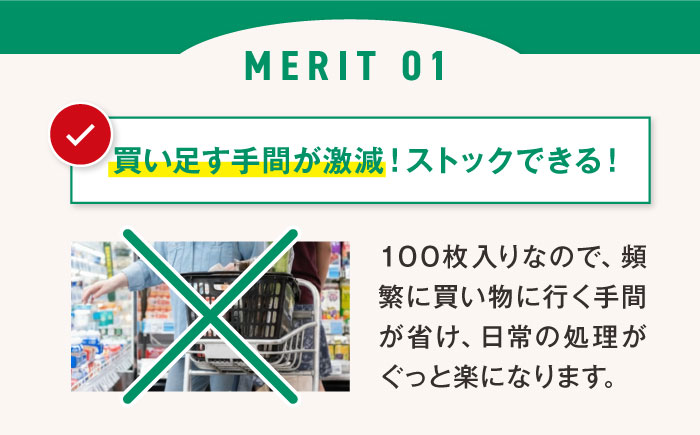 MERIT 01

買い足す手間が激減！ストックできる！

100枚入りなので、頻繁に買い物に行く手間が省け、日常の処理がぐっと楽になります。